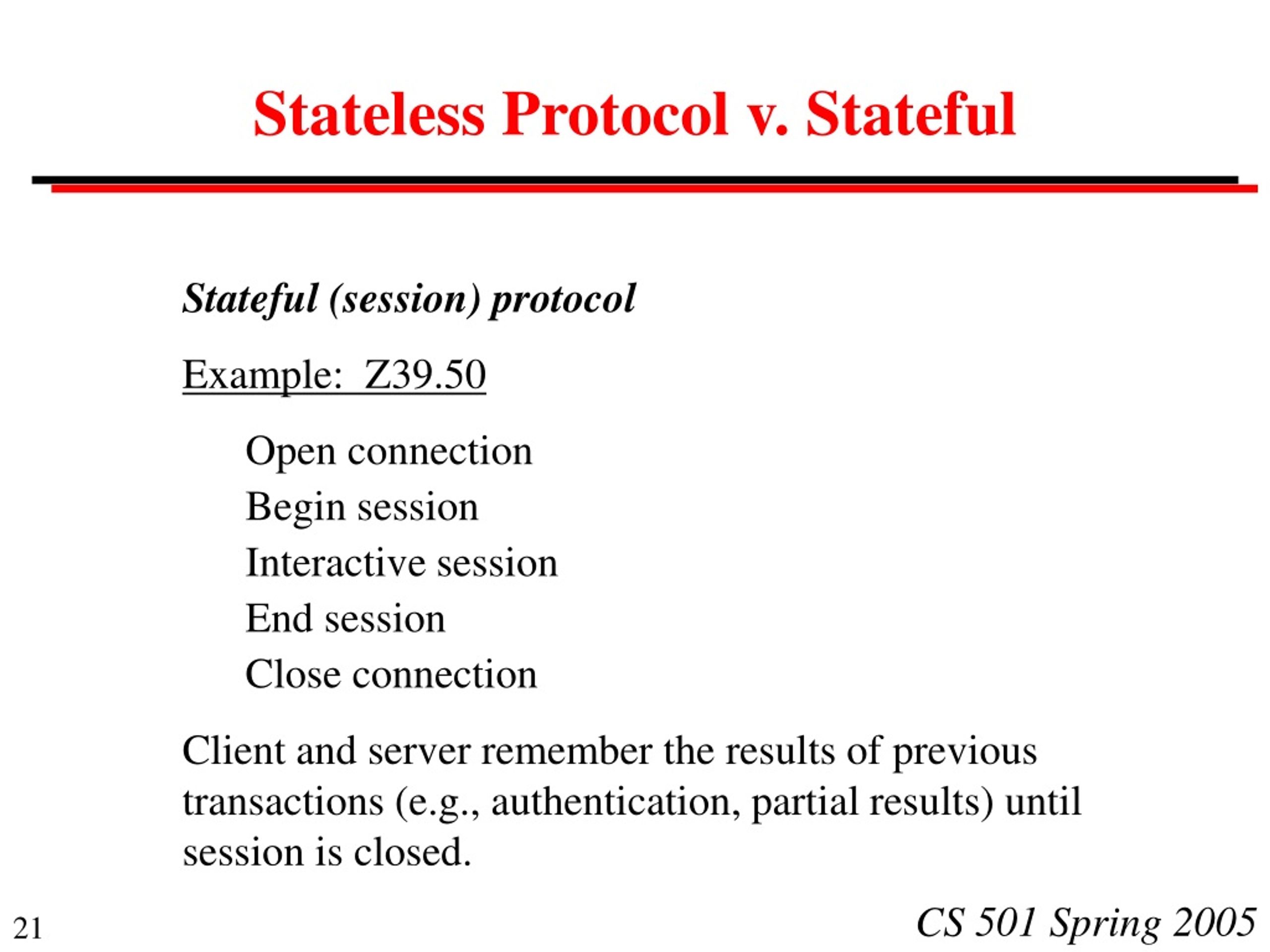 Stateless Protocol v. Stateful

Stateful (session) protocol

Example: Z39.50

Open connection
Begin session
Interactive session
End session
Close connection

Client and server remember the results of previous transactions (e.g., authentication, partial results) until session is closed.

21

CS 501 Spring 2005